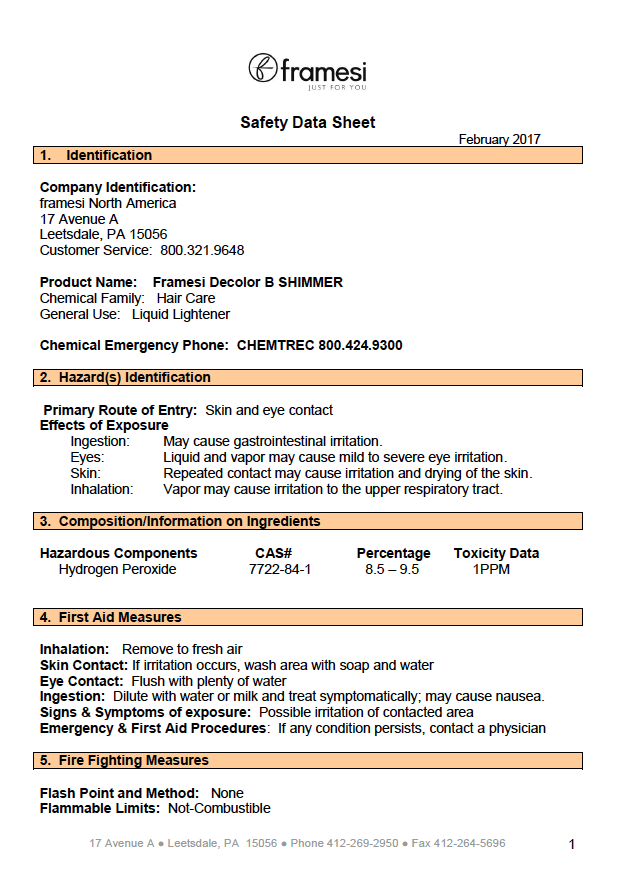 framesi
JUST FOR YOU

Safety Data Sheet

February 2017

1. Identification

Company Identification:
framesi North America
17 Avenue A
Leetsdale, PA 15056
Customer Service: 800.321.9648

Product Name: Framesi Decolor B SHIMMER
Chemical Family: Hair Care
General Use: Liquid Lightener

Chemical Emergency Phone: CHEMTREC 800.424.9300

2. Hazard(s) Identification

Primary Route of Entry: Skin and eye contact
Effects of Exposure
Ingestion: May cause gastrointestinal irritation.
Eyes: Liquid and vapor may cause mild to severe eye irritation.
Skin: Repeated contact may cause irritation and drying of the skin.
Inhalation: Vapor may cause irritation to the upper respiratory tract.

3. Composition/Information on Ingredients

| Hazardous Components | CAS# | Percentage | Toxicity Data |
|---|---|---|---|
| Hydrogen Peroxide | 7722-84-1 | 8.5 – 9.5 | 1PPM |

4. First Aid Measures

Inhalation: Remove to fresh air
Skin Contact: If irritation occurs, wash area with soap and water
Eye Contact: Flush with plenty of water
Ingestion: Dilute with water or milk and treat symptomatically; may cause nausea.
Signs & Symptoms of exposure: Possible irritation of contacted area
Emergency & First Aid Procedures: If any condition persists, contact a physician

5. Fire Fighting Measures

Flash Point and Method: None
Flammable Limits: Not-Combustible

17 Avenue A ● Leetsdale, PA 15056 ● Phone 412-269-2950 ● Fax 412-264-5696

1